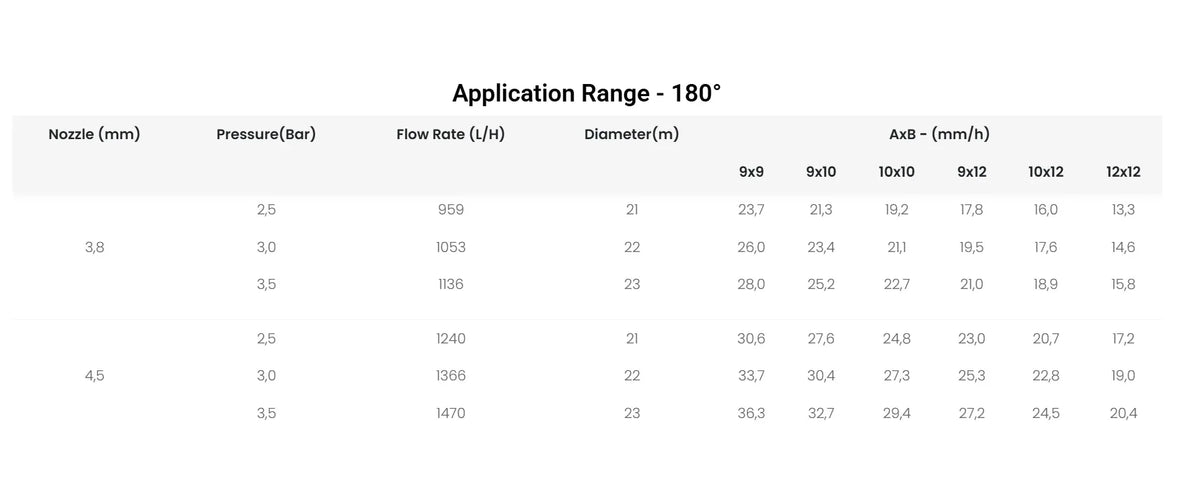 Application Range - 180°

| Nozzle (mm) | Pressure(Bar) | Flow Rate (L/H) | Diameter(m) | AxB - (mm/h) | | | | | |
|---|---|---|---|---|---|---|---|---|---|
| | | | | 9x9 | 9x10 | 10x10 | 9x12 | 10x12 | 12x12 |
| 3,8 | 2,5 | 959 | 21 | 23,7 | 21,3 | 19,2 | 17,8 | 16,0 | 13,3 |
| | 3,0 | 1053 | 22 | 26,0 | 23,4 | 21,1 | 19,5 | 17,6 | 14,6 |
| | 3,5 | 1136 | 23 | 28,0 | 25,2 | 22,7 | 21,0 | 18,9 | 15,8 |
| 4,5 | 2,5 | 1240 | 21 | 30,6 | 27,6 | 24,8 | 23,0 | 20,7 | 17,2 |
| | 3,0 | 1366 | 22 | 33,7 | 30,4 | 27,3 | 25,3 | 22,8 | 19,0 |
| | 3,5 | 1470 | 23 | 36,3 | 32,7 | 29,4 | 27,2 | 24,5 | 20,4 |